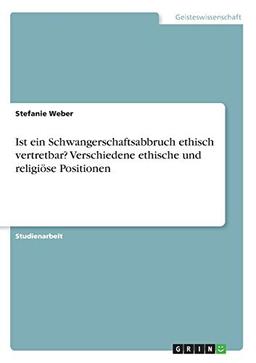 Geisteswissenschaft

Stefanie Weber

Ist ein Schwangerschaftsabbruch ethisch vertretbar? Verschiedene ethische und religiöse Positionen

Studienarbeit

GRIN